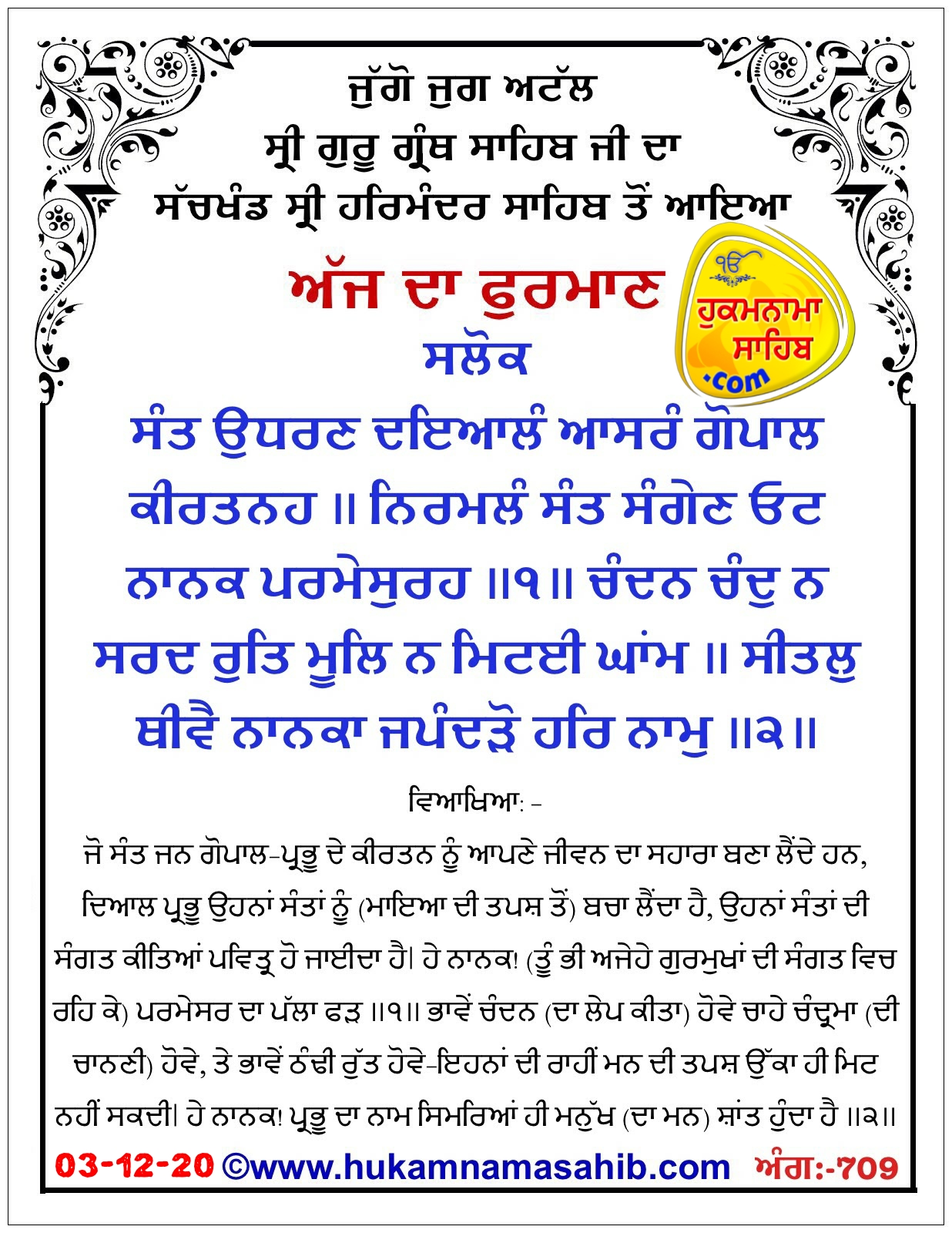 ਜੁੱਗੋ ਜੁਗ ਅਟੱਲ
ਸ੍ਰੀ ਗੁਰੂ ਗ੍ਰੰਥ ਸਾਹਿਬ ਜੀ ਦਾ
ਸੱਚਖੰਡ ਸ੍ਰੀ ਹਰਿਮੰਦਰ ਸਾਹਿਬ ਤੋਂ ਆਇਆ

ਅੱਜ ਦਾ ਫੁਰਮਾਨ

ੴ
ਹੁਕਮਨਾਮਾ
ਸਾਹਿਬ
.com

ਸਲੋਕ

ਸੰਤ ਉਧਰਣ ਦਇਆਲੰ ਆਸਰੰ ਗੋਪਾਲ ਕੀਰਤਨਹ ॥ ਨਿਰਮਲੰ ਸੰਤ ਸੰਗੇਣ ਓਟ ਨਾਨਕ ਪਰਮੇਸੁਰਹ ॥੧॥ ਚੰਦਨ ਚੰਦੁ ਨ ਸਰਦ ਰੁਤਿ ਮੂਲਿ ਨ ਮਿਟਈ ਘਾਂਮ ॥ ਸੀਤਲੁ ਥੀਵੈ ਨਾਨਕਾ ਜਪੰਦੜੋ ਹਰਿ ਨਾਮੁ ॥੨॥

ਵਿਆਖਿਆ: -

ਜੋ ਸੰਤ ਜਨ ਗੋਪਾਲ-ਪ੍ਰਭੂ ਦੇ ਕੀਰਤਨ ਨੂੰ ਆਪਣੇ ਜੀਵਨ ਦਾ ਸਹਾਰਾ ਬਣਾ ਲੈਂਦੇ ਹਨ, ਦਿਆਲ ਪ੍ਰਭੂ ਉਹਨਾਂ ਸੰਤਾਂ ਨੂੰ (ਮਾਇਆ ਦੀ ਤਪਸ਼ ਤੋਂ) ਬਚਾ ਲੈਂਦਾ ਹੈ, ਉਹਨਾਂ ਸੰਤਾਂ ਦੀ ਸੰਗਤ ਕੀਤਿਆਂ ਪਵਿਤ੍ਰ ਹੋ ਜਾਈਦਾ ਹੈ। ਹੇ ਨਾਨਕ! (ਤੂੰ ਭੀ ਅਜੇਹੇ ਗੁਰਮੁਖਾਂ ਦੀ ਸੰਗਤ ਵਿਚ ਰਹਿ ਕੇ) ਪਰਮੇਸਰ ਦਾ ਪੱਲਾ ਫੜ ॥੧॥ ਭਾਵੇਂ ਚੰਦਨ (ਦਾ ਲੇਪ ਕੀਤਾ) ਹੋਵੇ ਚਾਹੇ ਚੰਦ੍ਰਮਾ (ਦੀ ਚਾਨਣੀ) ਹੋਵੇ, ਤੇ ਭਾਵੇਂ ਠੰਢੀ ਰੁੱਤ ਹੋਵੇ-ਇਹਨਾਂ ਦੀ ਰਾਹੀਂ ਮਨ ਦੀ ਤਪਸ਼ ਉੱਕਾ ਹੀ ਮਿਟ ਨਹੀਂ ਸਕਦੀ। ਹੇ ਨਾਨਕ! ਪ੍ਰਭੂ ਦਾ ਨਾਮ ਸਿਮਰਿਆਂ ਹੀ ਮਨੁੱਖ (ਦਾ ਮਨ) ਸ਼ਾਂਤ ਹੁੰਦਾ ਹੈ ॥੨॥

03-12-20 ©www.hukamnamasahib.com ਅੰਗ:-709